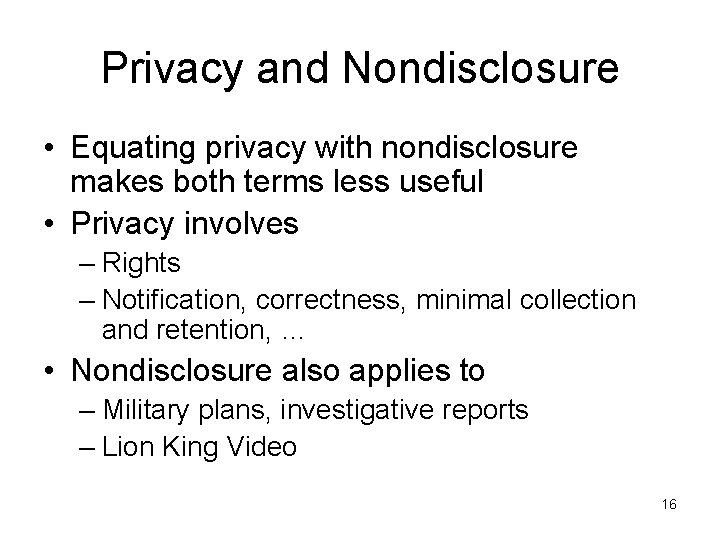 Privacy and Nondisclosure

• Equating privacy with nondisclosure makes both terms less useful
• Privacy involves
– Rights
– Notification, correctness, minimal collection and retention, …
• Nondisclosure also applies to
– Military plans, investigative reports
– Lion King Video

16